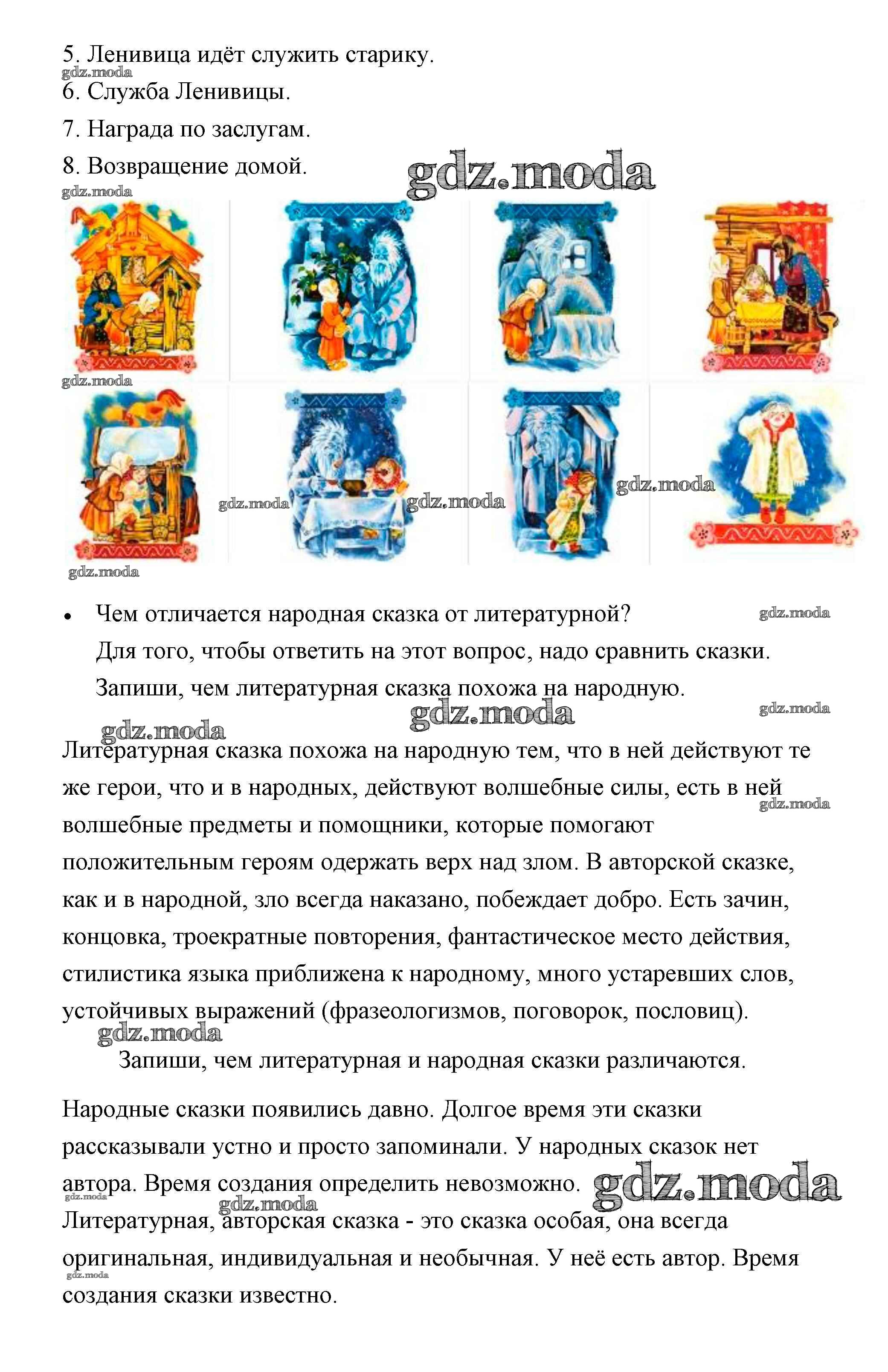 5. Ленивица идёт служить старику.
gdz.moda
6. Служба Ленивицы.
7. Награда по заслугам.
8. Возвращение домой.
gdz.moda
gdz.moda
gdz.moda
gdz.moda
gdz.moda
gdz.moda
gdz.moda

• Чем отличается народная сказка от литературной? gdz.moda
Для того, чтобы ответить на этот вопрос, надо сравнить сказки.
Запиши, чем литературная сказка похожа на народную.
gdz.moda gdz.moda gdz.moda

Литературная сказка похожа на народную тем, что в ней действуют те же герои, что и в народных, действуют волшебные силы, есть в ней волшебные предметы и помощники, которые помогают положительным героям одержать верх над злом. В авторской сказке, как и в народной, зло всегда наказано, побеждает добро. Есть зачин, концовка, троекратные повторения, фантастическое место действия, стилистика языка приближена к народному, много устаревших слов, устойчивых выражений (фразеологизмов, поговорок, пословиц).
gdz.moda gdz.moda

Запиши, чем литературная и народная сказки различаются.

Народные сказки появились давно. Долгое время эти сказки рассказывали устно и просто запоминали. У народных сказок нет автора. Время создания определить невозможно. gdz.moda
gdz.moda gdz.moda
Литературная, авторская сказка - это сказка особая, она всегда оригинальная, индивидуальная и необычная. У неё есть автор. Время создания сказки известно.
gdz.moda